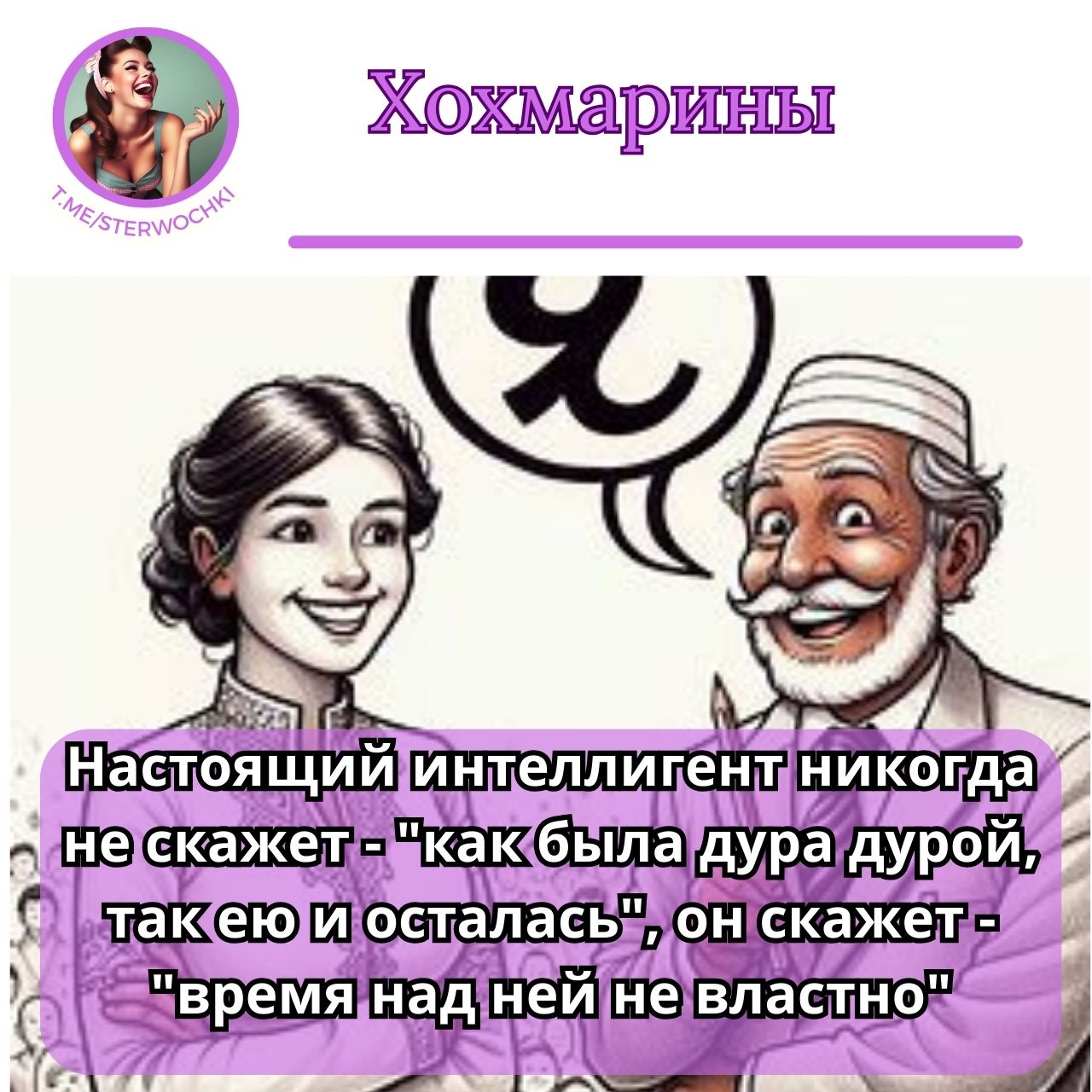 T.ME/STERWOCHKI

Хохмарины

Настоящий интеллигент никогда не скажет - "как была дура дурой, так ею и осталась", он скажет - "время над ней не властно"